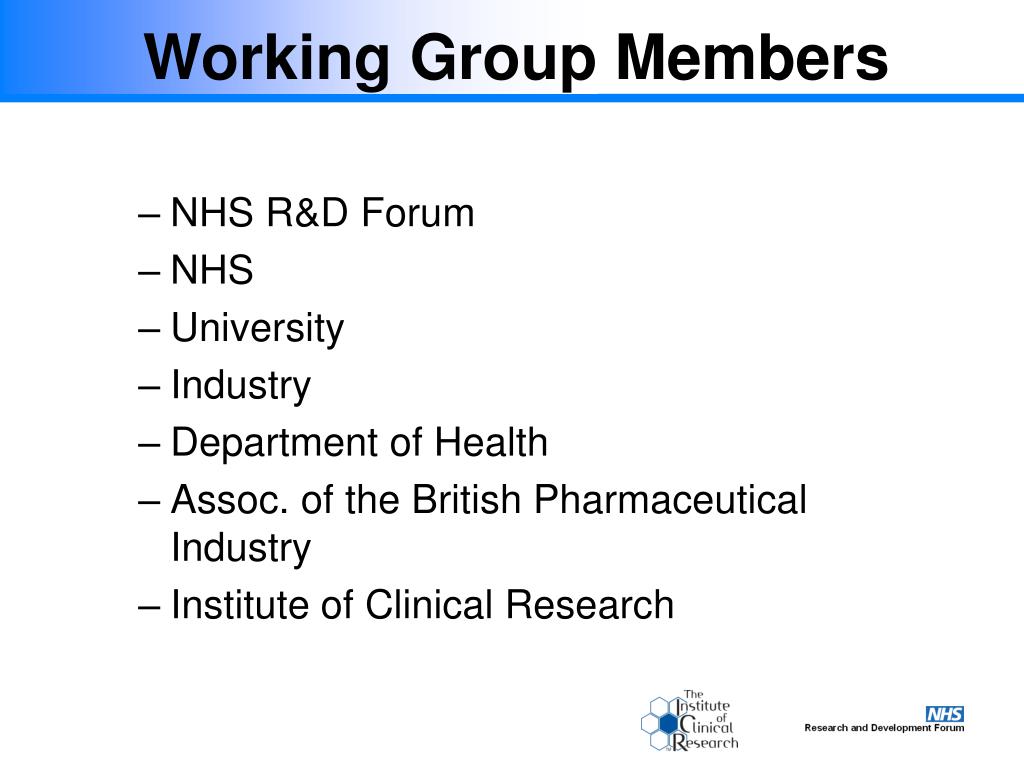 Working Group Members

– NHS R&D Forum
– NHS
– University
– Industry
– Department of Health
– Assoc. of the British Pharmaceutical Industry
– Institute of Clinical Research

The Institute of Clinical Research

NHS
Research and Development Forum